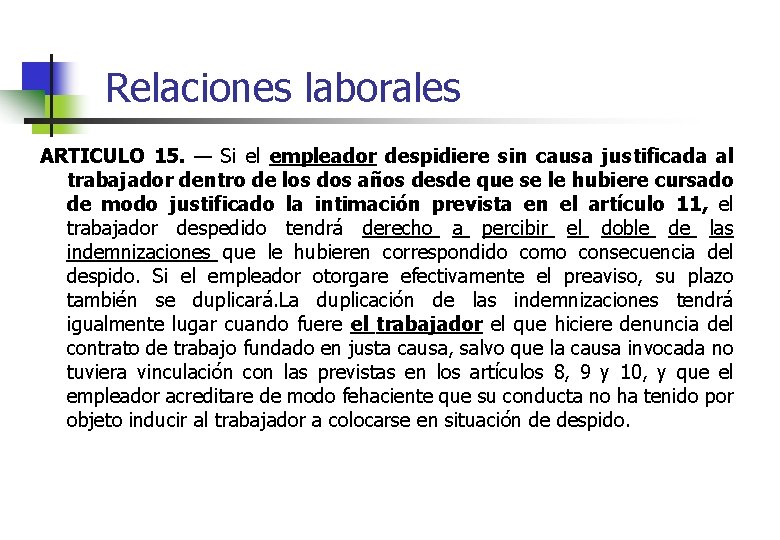 Relaciones laborales

ARTICULO 15. — Si el empleador despidiere sin causa justificada al trabajador dentro de los dos años desde que se le hubiere cursado de modo justificado la intimación prevista en el artículo 11, el trabajador despedido tendrá derecho a percibir el doble de las indemnizaciones que le hubieren correspondido como consecuencia del despido. Si el empleador otorgare efectivamente el preaviso, su plazo también se duplicará.La duplicación de las indemnizaciones tendrá igualmente lugar cuando fuere el trabajador el que hiciere denuncia del contrato de trabajo fundado en justa causa, salvo que la causa invocada no tuviera vinculación con las previstas en los artículos 8, 9 y 10, y que el empleador acreditare de modo fehaciente que su conducta no ha tenido por objeto inducir al trabajador a colocarse en situación de despido.